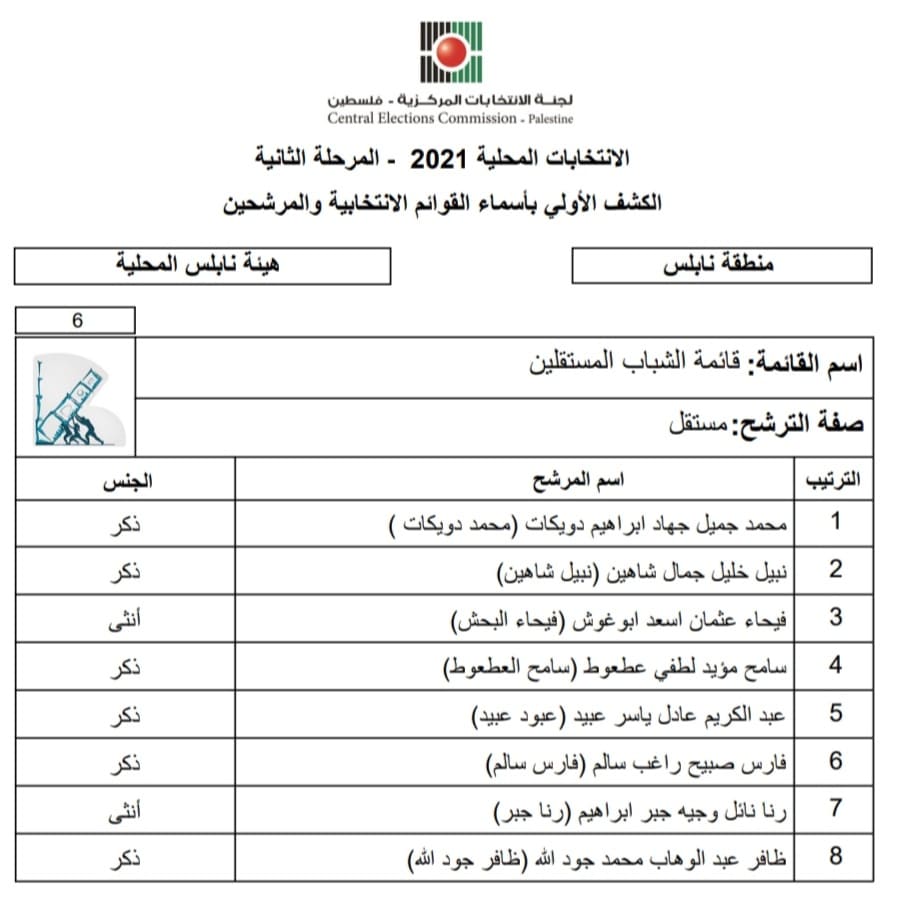 لجنة الانتخابات المركزية - فلسطين
Central Elections Commission - Palestine

الانتخابات المحلية 2021 - المرحلة الثانية
الكشف الأولي بأسماء القوائم الانتخابية والمرشحين

منطقة نابلس

هيئة نابلس المحلية

6

اسم القائمة: قائمة الشباب المستقلين

صفة الترشح: مستقل

| الترتيب | اسم المرشح | الجنس |
|---|---|---|
| 1 | محمد جميل جهاد ابراهيم دويكات (محمد دويكات ) | ذكر |
| 2 | نبيل خليل جمال شاهين (نبيل شاهين) | ذكر |
| 3 | فيحاء عثمان اسعد ابوغوش (فيحاء البحش) | أنثى |
| 4 | سامح مؤيد لطفي عطعوط (سامح العطعوط) | ذكر |
| 5 | عبد الكريم عادل ياسر عبيد (عبود عبيد) | ذكر |
| 6 | فارس صبيح راغب سالم (فارس سالم) | ذكر |
| 7 | رنا نائل وجيه جبر ابراهيم (رنا جبر) | أنثى |
| 8 | ظافر عبد الوهاب محمد جود الله (ظافر جود الله) | ذكر |